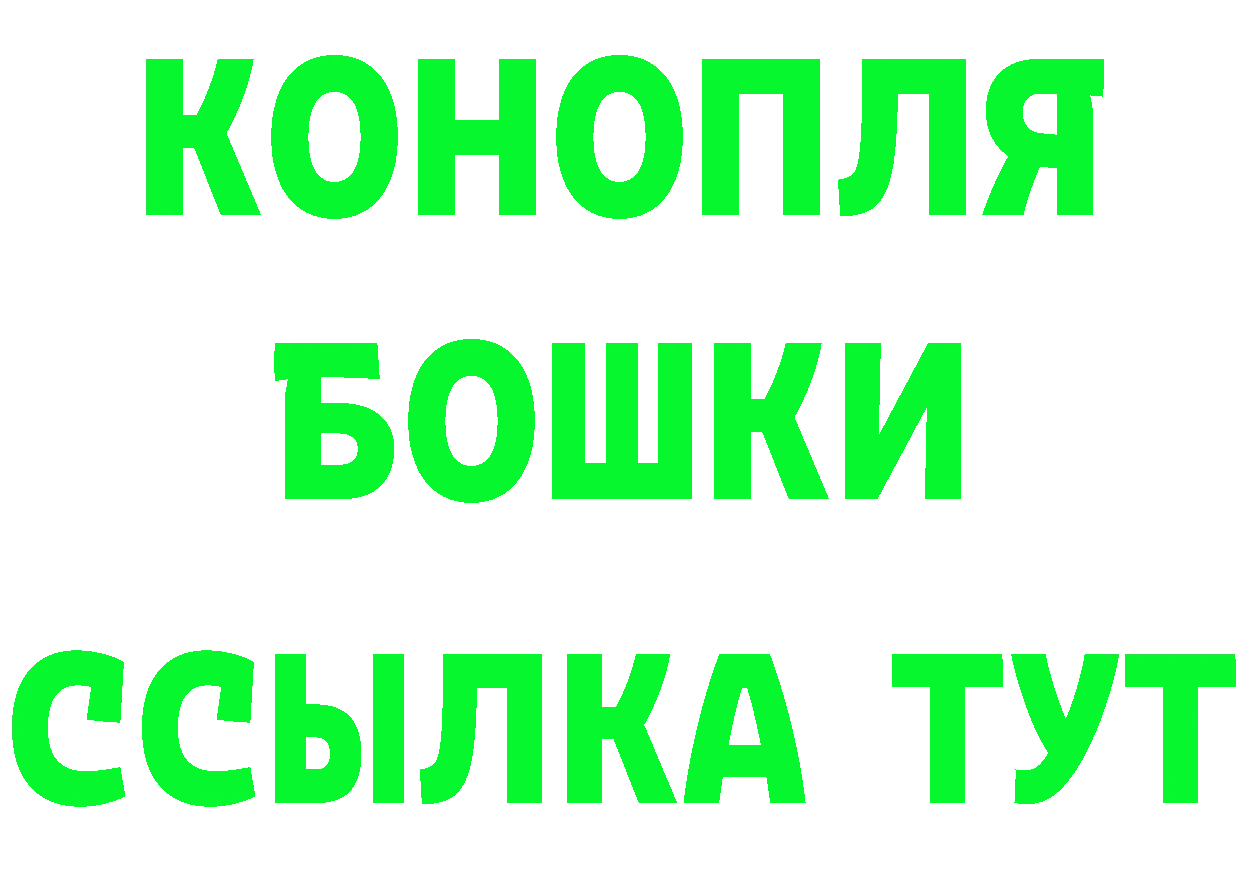 КОНОПЛЯ
БОШКИ
ССЫЛКА ТУТ